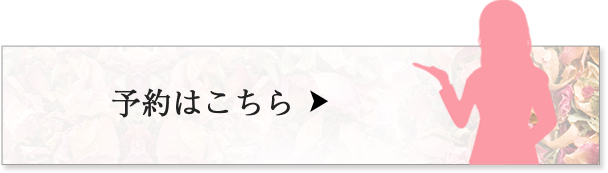 予約はこちら ▶